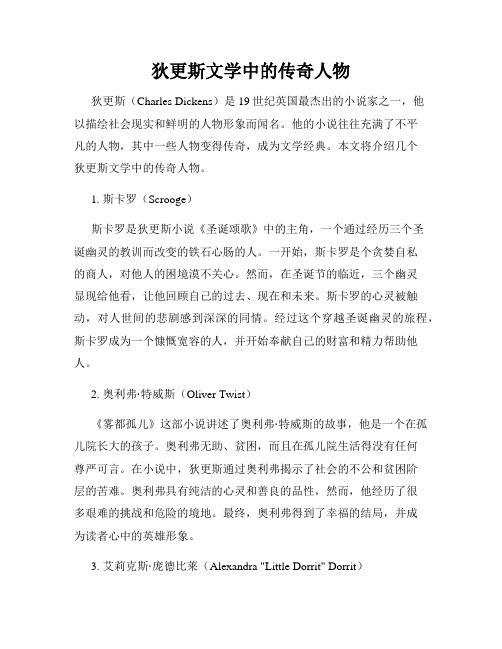 狄更斯文学中的传奇人物

狄更斯（Charles Dickens）是19世纪英国最杰出的小说家之一，他以描绘社会现实和鲜明的人物形象而闻名。他的小说往往充满了不平凡的人物，其中一些人物变得传奇，成为文学经典。本文将介绍几个狄更斯文学中的传奇人物。

1. 斯卡罗（Scrooge）

斯卡罗是狄更斯小说《圣诞颂歌》中的主角，一个通过经历三个圣诞幽灵的教训而改变的铁石心肠的人。一开始，斯卡罗是个贪婪自私的商人，对他人的困境漠不关心。然而，在圣诞节的临近，三个幽灵显现给他看，让他回顾自己的过去、现在和未来。斯卡罗的心灵被触动，对人世间的悲剧感到深深的同情。经过这个穿越圣诞幽灵的旅程，斯卡罗成为一个慷慨宽容的人，并开始奉献自己的财富和精力帮助他人。

2. 奥利弗·特威斯（Oliver Twist）

《雾都孤儿》这部小说讲述了奥利弗·特威斯的故事，他是一个在孤儿院长大的孩子。奥利弗无助、贫困，而且在孤儿院生活得没有任何尊严可言。在小说中，狄更斯通过奥利弗揭示了社会的不公和贫困阶层的苦难。奥利弗具有纯洁的心灵和善良的品性，然而，他经历了很多艰难的挑战和危险的境地。最终，奥利弗得到了幸福的结局，并成为读者心中的英雄形象。

3. 艾莉克斯·庞德比莱（Alexandra "Little Dorrit" Dorrit）